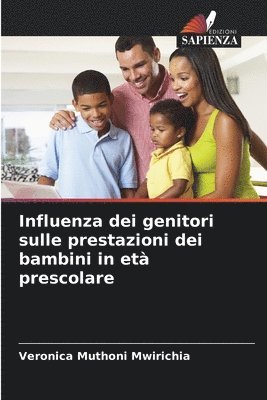 EDIZIONI
SAPIENZA

Influenza dei genitori sulle prestazioni dei bambini in età prescolare

Veronica Muthoni Mwirichia